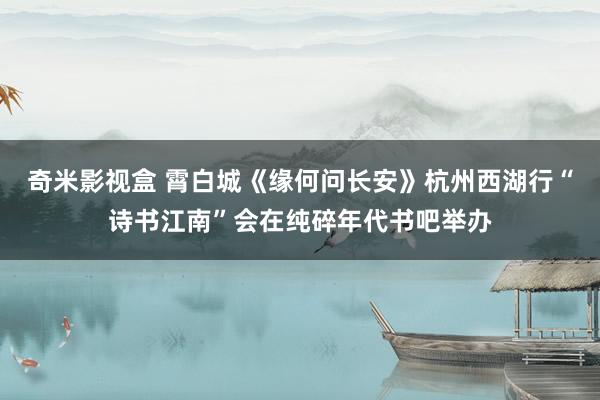 奇米影视盒 霄白城《缘何问长安》杭州西湖行“诗书江南”会在纯碎年代书吧举办